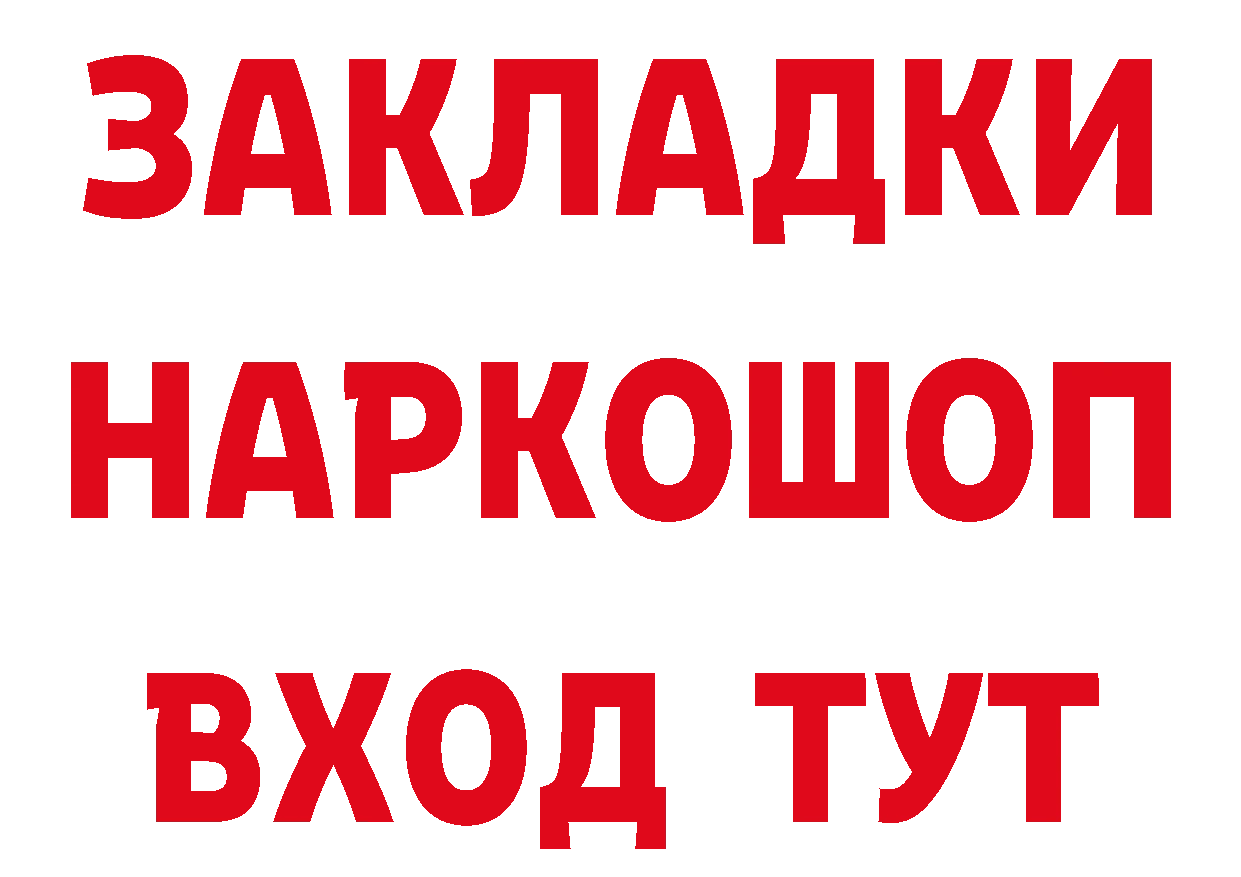 ЗАКЛАДКИ НАРКОШОП ВХОД ТУТ